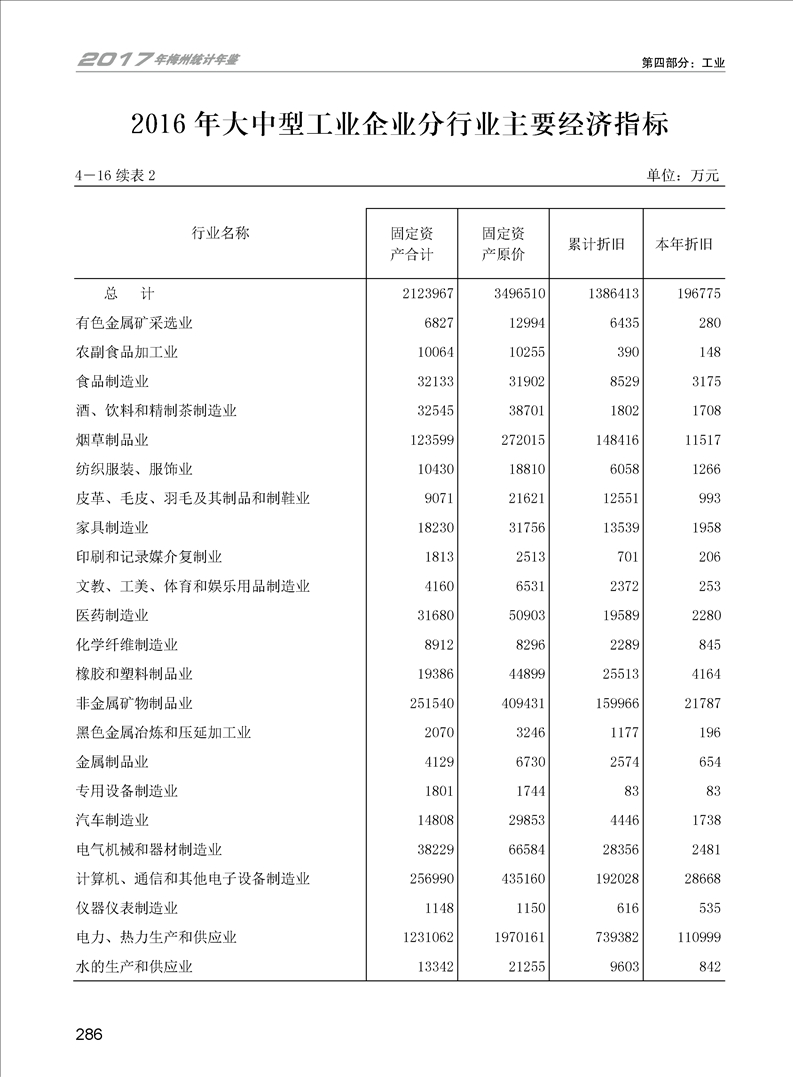 2017年梅州统计年鉴

第四部分：工业

2016年大中型工业企业分行业主要经济指标

4－16 续表 2

单位：万元

| 行业名称 | 固定资产合计 | 固定资产原价 | 累计折旧 | 本年折旧 |
|---|---|---|---|---|
| 总　计 | 2123967 | 3496510 | 1386413 | 196775 |
| 有色金属矿采选业 | 6827 | 12994 | 6435 | 280 |
| 农副食品加工业 | 10064 | 10255 | 390 | 148 |
| 食品制造业 | 32133 | 31902 | 8529 | 3175 |
| 酒、饮料和精制茶制造业 | 32545 | 38701 | 1802 | 1708 |
| 烟草制品业 | 123599 | 272015 | 148416 | 11517 |
| 纺织服装、服饰业 | 10430 | 18810 | 6058 | 1266 |
| 皮革、毛皮、羽毛及其制品和制鞋业 | 9071 | 21621 | 12551 | 993 |
| 家具制造业 | 18230 | 31756 | 13539 | 1958 |
| 印刷和记录媒介复制业 | 1813 | 2513 | 701 | 206 |
| 文教、工美、体育和娱乐用品制造业 | 4160 | 6531 | 2372 | 253 |
| 医药制造业 | 31680 | 50903 | 19589 | 2280 |
| 化学纤维制造业 | 8912 | 8296 | 2289 | 845 |
| 橡胶和塑料制品业 | 19386 | 44899 | 25513 | 4164 |
| 非金属矿物制品业 | 251540 | 409431 | 159966 | 21787 |
| 黑色金属冶炼和压延加工业 | 2070 | 3246 | 1177 | 196 |
| 金属制品业 | 4129 | 6730 | 2574 | 654 |
| 专用设备制造业 | 1801 | 1744 | 83 | 83 |
| 汽车制造业 | 14808 | 29853 | 4446 | 1738 |
| 电气机械和器材制造业 | 38229 | 66584 | 28356 | 2481 |
| 计算机、通信和其他电子设备制造业 | 256990 | 435160 | 192028 | 28668 |
| 仪器仪表制造业 | 1148 | 1150 | 616 | 535 |
| 电力、热力生产和供应业 | 1231062 | 1970161 | 739382 | 110999 |
| 水的生产和供应业 | 13342 | 21255 | 9603 | 842 |

286